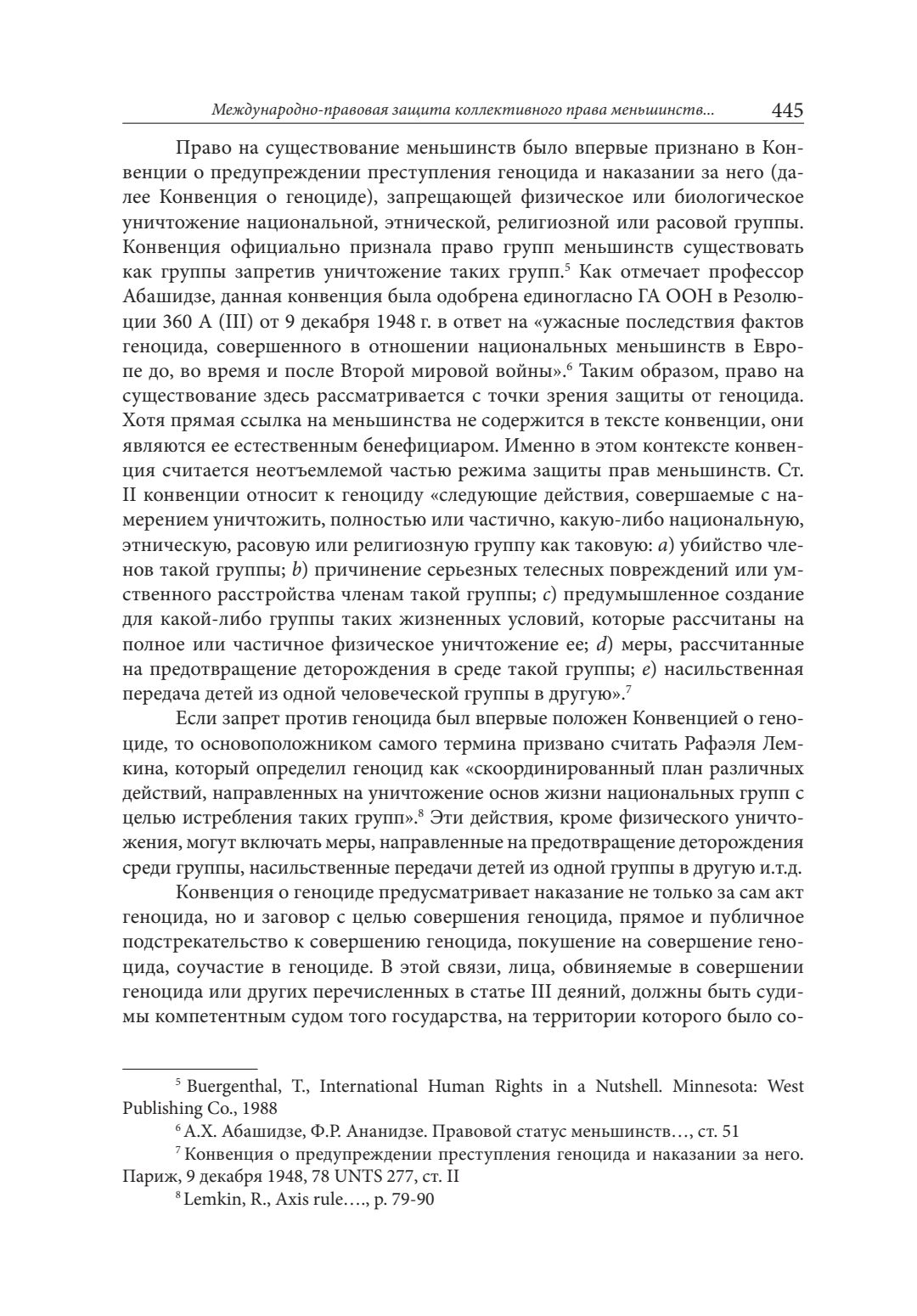 Международно-правовая защита коллективного права меньшинств... 445

Право на существование меньшинств было впервые признано в Конвенции о предупреждении преступления геноцида и наказании за него (далее Конвенция о геноциде), запрещающей физическое или биологическое уничтожение национальной, этнической, религиозной или расовой группы. Конвенция официально признала право групп меньшинств существовать как группы запретив уничтожение таких групп.$^5$ Как отмечает профессор Абашидзе, данная конвенция была одобрена единогласно ГА ООН в Резолюции 360 А (III) от 9 декабря 1948 г. в ответ на «ужасные последствия фактов геноцида, совершенного в отношении национальных меньшинств в Европе до, во время и после Второй мировой войны».$^6$ Таким образом, право на существование здесь рассматривается с точки зрения защиты от геноцида. Хотя прямая ссылка на меньшинства не содержится в тексте конвенции, они являются ее естественным бенефициаром. Именно в этом контексте конвенция считается неотъемлемой частью режима защиты прав меньшинств. Ст. II конвенции относит к геноциду «следующие действия, совершаемые с намерением уничтожить, полностью или частично, какую-либо национальную, этническую, расовую или религиозную группу как таковую: a) убийство членов такой группы; b) причинение серьезных телесных повреждений или умственного расстройства членам такой группы; c) предумышленное создание для какой-либо группы таких жизненных условий, которые рассчитаны на полное или частичное физическое уничтожение ее; d) меры, рассчитанные на предотвращение деторождения в среде такой группы; e) насильственная передача детей из одной человеческой группы в другую».$^7$

Если запрет против геноцида был впервые положен Конвенцией о геноциде, то основоположником самого термина призвано считать Рафаэля Лемкина, который определил геноцид как «скоординированный план различных действий, направленных на уничтожение основ жизни национальных групп с целью истребления таких групп».$^8$ Эти действия, кроме физического уничтожения, могут включать меры, направленные на предотвращение деторождения среди группы, насильственные передачи детей из одной группы в другую и.т.д.

Конвенция о геноциде предусматривает наказание не только за сам акт геноцида, но и заговор с целью совершения геноцида, прямое и публичное подстрекательство к совершению геноцида, покушение на совершение геноцида, соучастие в геноциде. В этой связи, лица, обвиняемые в совершении геноцида или других перечисленных в статье III деяний, должны быть судимы компетентным судом того государства, на территории которого было со-

$^5$ Buergenthal, T., International Human Rights in a Nutshell. Minnesota: West Publishing Co., 1988

$^6$ А.Х. Абашидзе, Ф.Р. Ананидзе. Правовой статус меньшинств…, ст. 51

$^7$ Конвенция о предупреждении преступления геноцида и наказании за него. Париж, 9 декабря 1948, 78 UNTS 277, ст. II

$^8$ Lemkin, R., Axis rule…., p. 79-90